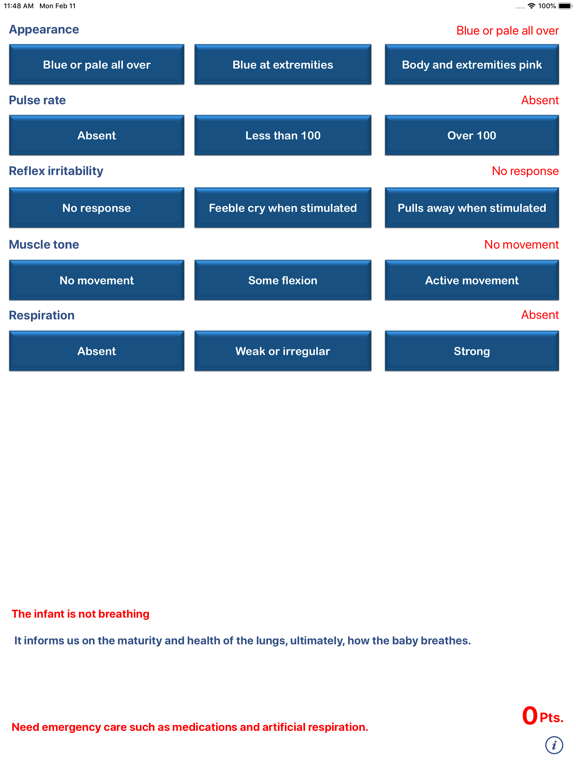 11:48 AM Mon Feb 11

100%

Appearance

Blue or pale all over

Blue or pale all over

Blue at extremities

Body and extremities pink

Pulse rate

Absent

Absent

Less than 100

Over 100

Reflex irritability

No response

No response

Feeble cry when stimulated

Pulls away when stimulated

Muscle tone

No movement

No movement

Some flexion

Active movement

Respiration

Absent

Absent

Weak or irregular

Strong

The infant is not breathing

It informs us on the maturity and health of the lungs, ultimately, how the baby breathes.

Need emergency care such as medications and artificial respiration.

0 Pts.

i